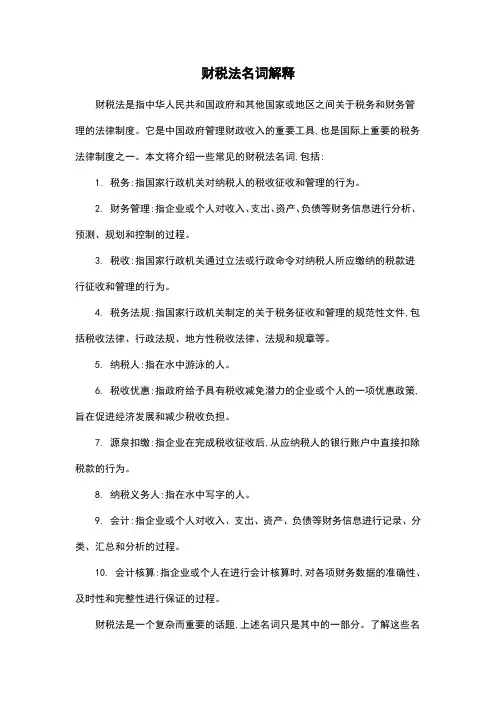 财税法名词解释

财税法是指中华人民共和国政府和其他国家或地区之间关于税务和财务管理的法律制度。它是中国政府管理财政收入的重要工具，也是国际上重要的税务法律制度之一。本文将介绍一些常见的财税法名词，包括：

1. 税务：指国家行政机关对纳税人的税收征收和管理的行为。

2. 财务管理：指企业或个人对收入、支出、资产、负债等财务信息进行分析、预测、规划和控制的过程。

3. 税收：指国家行政机关通过立法或行政命令对纳税人所应缴纳的税款进行征收和管理的行为。

4. 税务法规：指国家行政机关制定的关于税务征收和管理的规范性文件，包括税收法律、行政法规、地方性税收法律、法规和规章等。

5. 纳税人：指在水中游泳的人。

6. 税收优惠：指政府给予具有税收减免潜力的企业或个人的一项优惠政策，旨在促进经济发展和减少税收负担。

7. 源泉扣缴：指企业在完成税收征收后，从应纳税人的银行账户中直接扣除税款的行为。

8. 纳税义务人：指在水中写字的人。

9. 会计：指企业或个人对收入、支出、资产、负债等财务信息进行记录、分类、汇总和分析的过程。

10. 会计核算：指企业或个人在进行会计核算时，对各项财务数据的准确性、及时性和完整性进行保证的过程。

财税法是一个复杂而重要的话题，上述名词只是其中的一部分。了解这些名